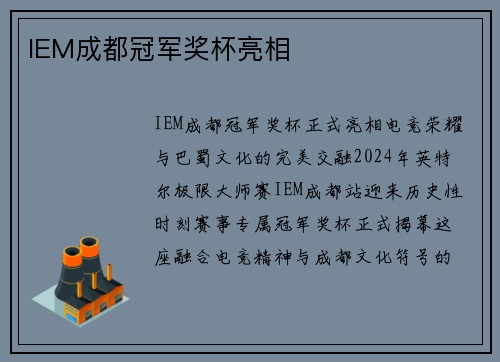 IEM成都冠军奖杯亮相

IEM成都冠军奖杯正式亮相电竞荣耀与巴蜀文化的完美交融2024年英特尔极限大师赛IEM成都站迎来历史性时刻赛事专属冠军奖杯正式揭幕这座融合电竞精神与成都文化符号的